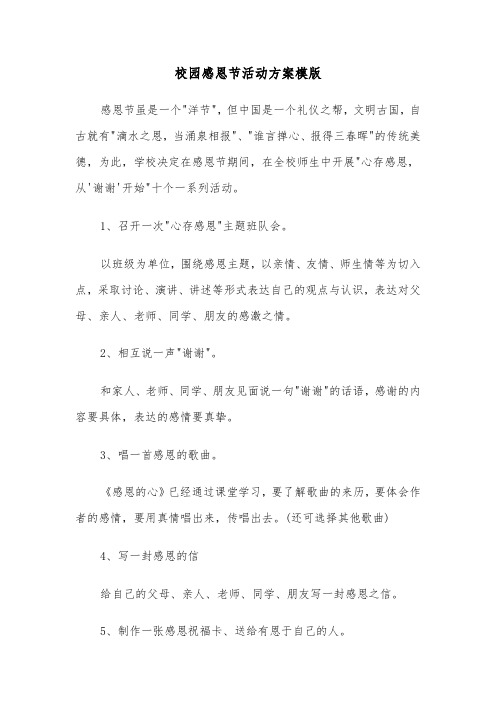 校园感恩节活动方案模版

感恩节虽是一个"洋节"，但中国是一个礼仪之帮，文明古国，自古就有"滴水之恩，当涌泉相报"、"谁言掸心、报得三春晖"的传统美德，为此，学校决定在感恩节期间，在全校师生中开展"心存感恩，从'谢谢'开始"十个一系列活动。

1、召开一次"心存感恩"主题班队会。

以班级为单位，围绕感恩主题，以亲情、友情、师生情等为切入点，采取讨论、演讲、讲述等形式表达自己的观点与认识，表达对父母、亲人、老师、同学、朋友的感激之情。

2、相互说一声"谢谢"。

和家人、老师、同学、朋友见面说一句"谢谢"的话语，感谢的内容要具体，表达的感情要真挚。

3、唱一首感恩的歌曲。

《感恩的心》已经通过课堂学习，要了解歌曲的来历，要体会作者的感情，要用真情唱出来，传唱出去。(还可选择其他歌曲)

4、写一封感恩的信

给自己的父母、亲人、老师、同学、朋友写一封感恩之信。

5、制作一张感恩祝福卡、送给有恩于自己的人。